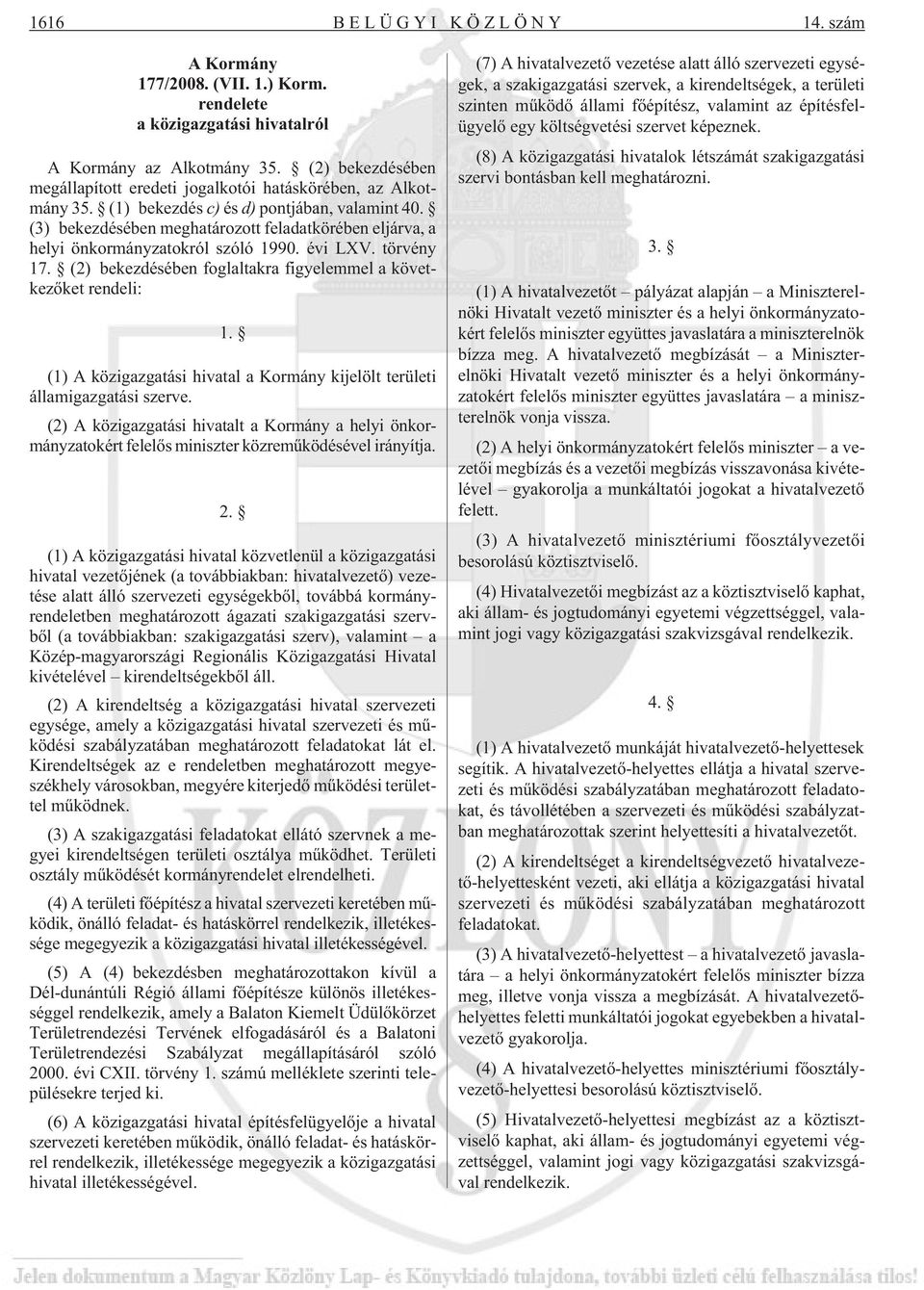 1616 BELÜGYI KÖZLÖNY 14. szám

A Kormány
177/2008. (VII. 1.) Korm.
rendelete
a közigazgatási hivatalról

A Kormány az Alkotmány 35. § (2) bekezdésében megállapított eredeti jogalkotói hatáskörében, az Alkotmány 35. § (1) bekezdés c) és d) pontjában, valamint 40. § (3) bekezdésében meghatározott feladatkörében eljárva, a helyi önkormányzatokról szóló 1990. évi LXV. törvény 17. § (2) bekezdésében foglaltakra figyelemmel a következőket rendeli:

1. §

(1) A közigazgatási hivatal a Kormány kijelölt területi államigazgatási szerve.

(2) A közigazgatási hivatalt a Kormány a helyi önkormányzatokért felelős miniszter közreműködésével irányítja.

2. §

(1) A közigazgatási hivatal közvetlenül a közigazgatási hivatal vezetőjének (a továbbiakban: hivatalvezető) vezetése alatt álló szervezeti egységekből, továbbá kormányrendeletben meghatározott ágazati szakigazgatási szervből (a továbbiakban: szakigazgatási szerv), valamint – a Közép-magyarországi Regionális Közigazgatási Hivatal kivételével – kirendeltségekből áll.

(2) A kirendeltség a közigazgatási hivatal szervezeti egysége, amely a közigazgatási hivatal szervezeti és működési szabályzatában meghatározott feladatokat lát el. Kirendeltségek az e rendeletben meghatározott megyeszékhely városokban, megyére kiterjedő működési területtel működnek.

(3) A szakigazgatási feladatokat ellátó szervnek a megyei kirendeltségen területi osztálya működhet. Területi osztály működését kormányrendelet elrendelheti.

(4) A területi főépítész a hivatal szervezeti keretében működik, önálló feladat- és hatáskörrel rendelkezik, illetékessége megegyezik a közigazgatási hivatal illetékességével.

(5) A (4) bekezdésben meghatározottakon kívül a Dél-dunántúli Régió állami főépítésze különös illetékességgel rendelkezik, amely a Balaton Kiemelt Üdülőkörzet Területrendezési Tervének elfogadásáról és a Balatoni Területrendezési Szabályzat megállapításáról szóló 2000. évi CXII. törvény 1. számú melléklete szerinti településekre terjed ki.

(6) A közigazgatási hivatal építésfelügyelője a hivatal szervezeti keretében működik, önálló feladat- és hatáskörrel rendelkezik, illetékessége megegyezik a közigazgatási hivatal illetékességével.

(7) A hivatalvezető vezetése alatt álló szervezeti egységek, a szakigazgatási szervek, a kirendeltségek, a területi szinten működő állami főépítész, valamint az építésfelügyelő egy költségvetési szervet képeznek.

(8) A közigazgatási hivatalok létszámát szakigazgatási szervi bontásban kell meghatározni.

3. §

(1) A hivatalvezetőt – pályázat alapján – a Miniszterelnöki Hivatalt vezető miniszter és a helyi önkormányzatokért felelős miniszter együttes javaslatára a miniszterelnök bízza meg. A hivatalvezető megbízását – a Miniszterelnöki Hivatalt vezető miniszter és a helyi önkormányzatokért felelős miniszter együttes javaslatára – a miniszterelnök vonja vissza.

(2) A helyi önkormányzatokért felelős miniszter – a vezetői megbízás és a vezetői megbízás visszavonása kivételével – gyakorolja a munkáltatói jogokat a hivatalvezető felett.

(3) A hivatalvezető minisztériumi főosztályvezetői besorolású köztisztviselő.

(4) Hivatalvezetői megbízást az a köztisztviselő kaphat, aki állam- és jogtudományi egyetemi végzettséggel, valamint jogi vagy közigazgatási szakvizsgával rendelkezik.

4. §

(1) A hivatalvezető munkáját hivatalvezető-helyettesek segítik. A hivatalvezető-helyettes ellátja a hivatal szervezeti és működési szabályzatában meghatározott feladatokat, és távollétében a szervezeti és működési szabályzatban meghatározottak szerint helyettesíti a hivatalvezetőt.

(2) A kirendeltséget a kirendeltségvezető hivatalvezető-helyettesként vezeti, aki ellátja a közigazgatási hivatal szervezeti és működési szabályzatában meghatározott feladatokat.

(3) A hivatalvezető-helyettest – a hivatalvezető javaslatára – a helyi önkormányzatokért felelős miniszter bízza meg, illetve vonja vissza a megbízását. A hivatalvezető-helyettes feletti munkáltatói jogokat egyebekben a hivatalvezető gyakorolja.

(4) A hivatalvezető-helyettes minisztériumi főosztályvezető-helyettesi besorolású köztisztviselő.

(5) Hivatalvezető-helyettesi megbízást az a köztisztviselő kaphat, aki állam- és jogtudományi egyetemi végzettséggel, valamint jogi vagy közigazgatási szakvizsgával rendelkezik.

Jelen dokumentum a Magyar Közlöny Lap- és Könyvkiadó tulajdona, további üzleti célú felhasználása tilos!